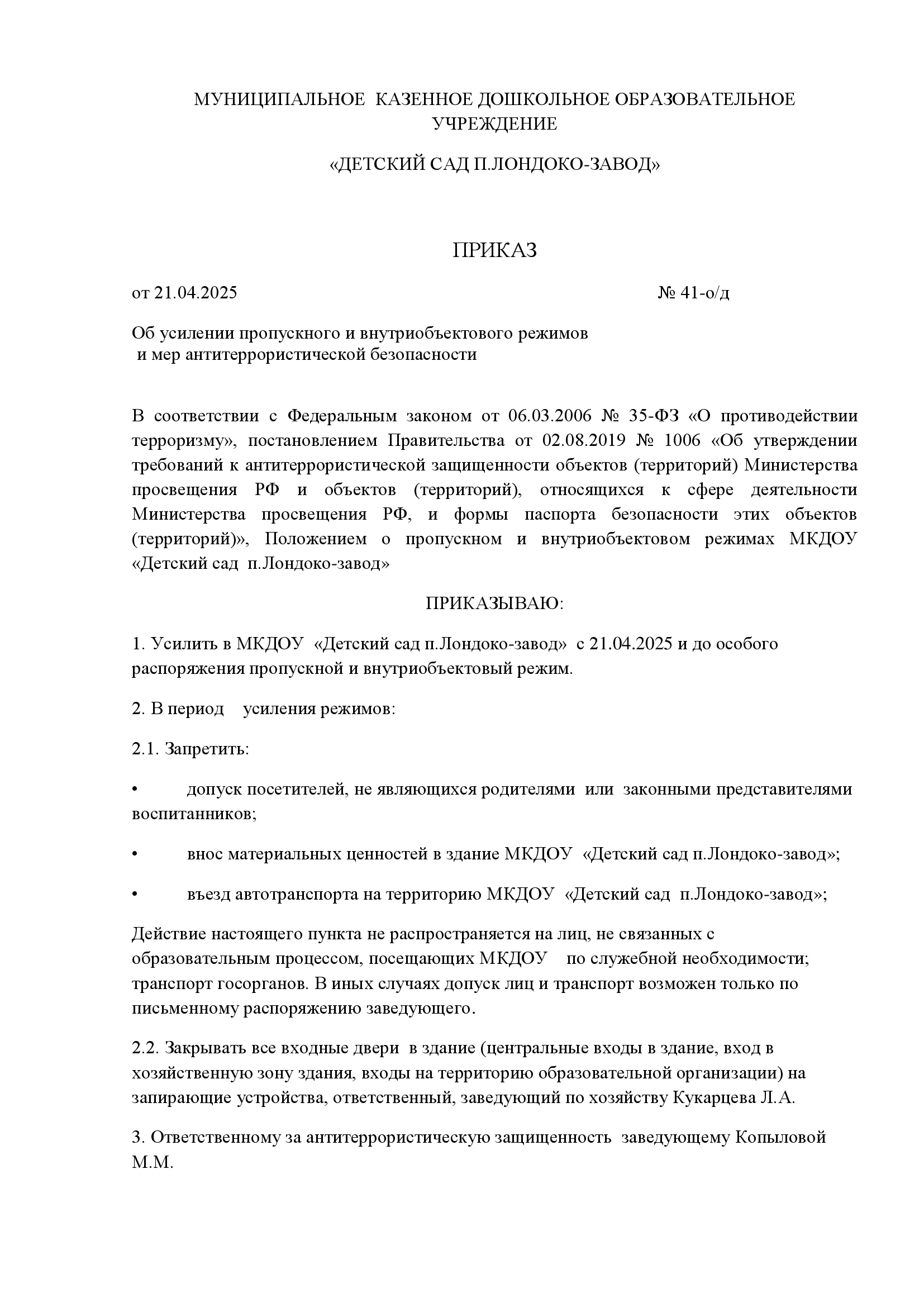 МУНИЦИПАЛЬНОЕ КАЗЕННОЕ ДОШКОЛЬНОЕ ОБРАЗОВАТЕЛЬНОЕ УЧРЕЖДЕНИЕ

«ДЕТСКИЙ САД П.ЛОНДОКО-ЗАВОД»

ПРИКАЗ

от 21.04.2025 № 41-о/д

Об усилении пропускного и внутриобъектового режимов и мер антитеррористической безопасности

В соответствии с Федеральным законом от 06.03.2006 № 35-ФЗ «О противодействии терроризму», постановлением Правительства от 02.08.2019 № 1006 «Об утверждении требований к антитеррористической защищенности объектов (территорий) Министерства просвещения РФ и объектов (территорий), относящихся к сфере деятельности Министерства просвещения РФ, и формы паспорта безопасности этих объектов (территорий)», Положением о пропускном и внутриобъектовом режимах МКДОУ «Детский сад п.Лондоко-завод»

ПРИКАЗЫВАЮ:

1. Усилить в МКДОУ «Детский сад п.Лондоко-завод» с 21.04.2025 и до особого распоряжения пропускной и внутриобъектовый режим.

2. В период усиления режимов:

2.1. Запретить:

• допуск посетителей, не являющихся родителями или законными представителями воспитанников;

• внос материальных ценностей в здание МКДОУ «Детский сад п.Лондоко-завод»;

• въезд автотранспорта на территорию МКДОУ «Детский сад п.Лондоко-завод»;

Действие настоящего пункта не распространяется на лиц, не связанных с образовательным процессом, посещающих МКДОУ по служебной необходимости; транспорт госорганов. В иных случаях допуск лиц и транспорт возможен только по письменному распоряжению заведующего.

2.2. Закрывать все входные двери в здание (центральные входы в здание, вход в хозяйственную зону здания, входы на территорию образовательной организации) на запирающие устройства, ответственный, заведующий по хозяйству Кукарцева Л.А.

3. Ответственному за антитеррористическую защищенность заведующему Копыловой М.М.